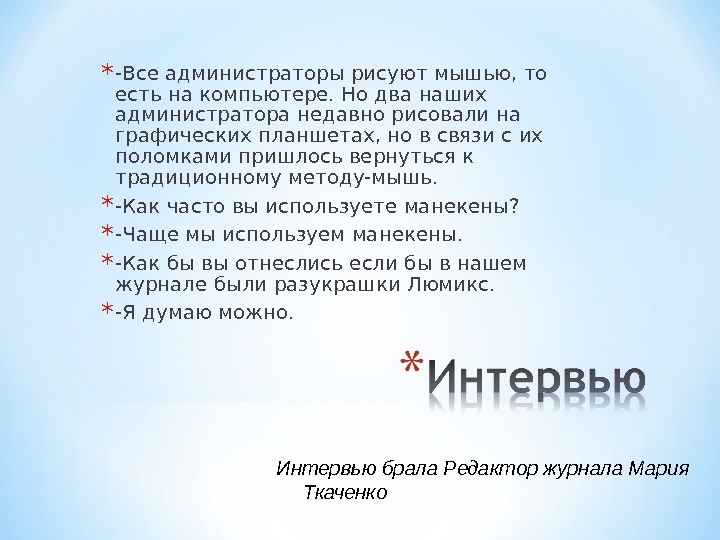 * -Все администраторы рисуют мышью, то есть на компьютере. Но два наших администратора недавно рисовали на графических планшетах, но в связи с их поломками пришлось вернуться к традиционному методу-мышь.

* -Как часто вы используете манекены?

* -Чаще мы используем манекены.

* -Как бы вы отнеслись если бы в нашем журнале были разукрашки Люмикс.

* -Я думаю можно.

* Интервью

Интервью брала Редактор журнала Мария Ткаченко